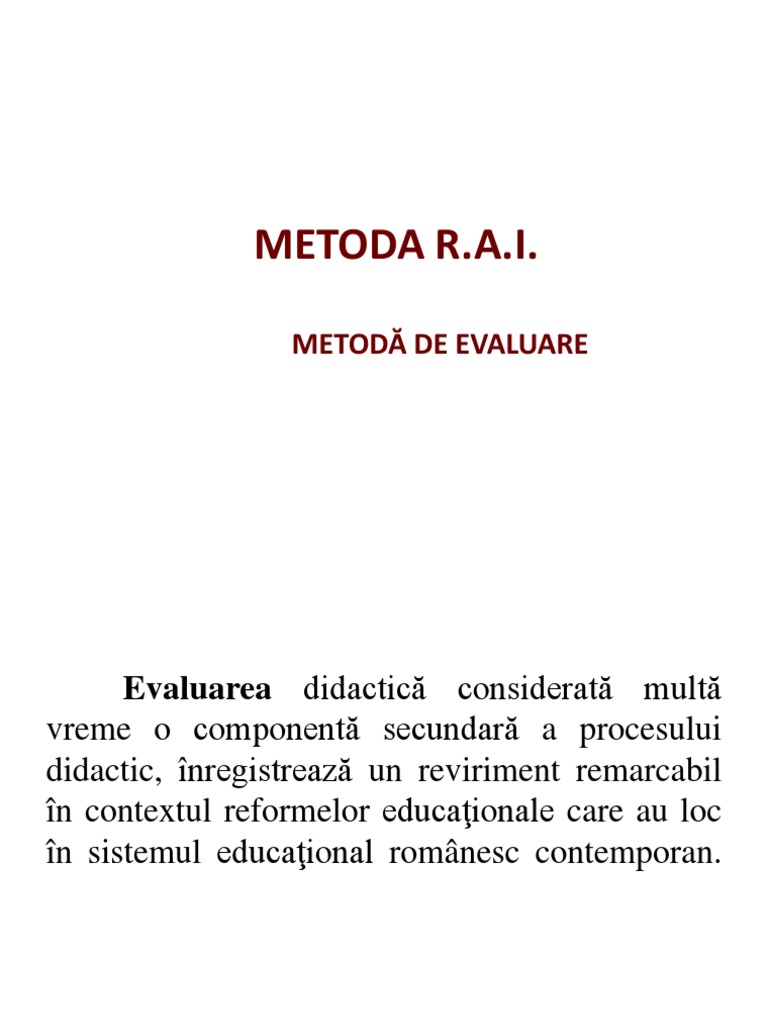 METODA R.A.I.

METODĂ DE EVALUARE

Evaluarea didactică considerată multă vreme o componentă secundară a procesului didactic, înregistrează un reviriment remarcabil în contextul reformelor educaţionale care au loc în sistemul educaţional românesc contemporan.